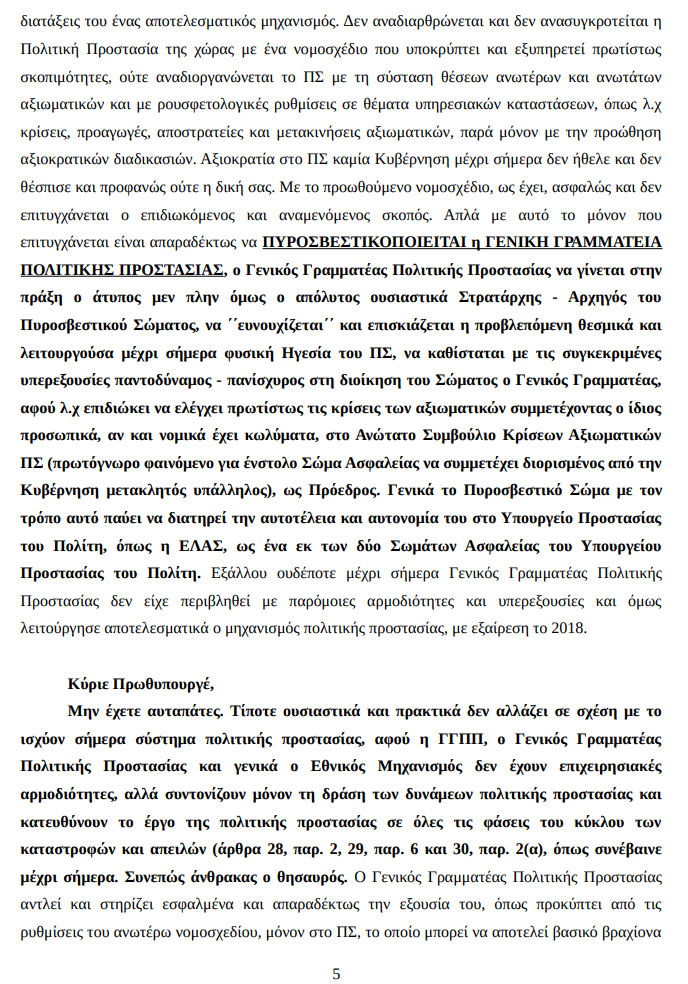 διατάξεις του ένας αποτελεσματικός μηχανισμός. Δεν αναδιαρθρώνεται και δεν ανασυγκροτείται η Πολιτική Προστασία της χώρας με ένα νομοσχέδιο που υποκρύπτει και εξυπηρετεί πρωτίστως σκοπιμότητες, ούτε αναδιοργανώνεται το ΠΣ με τη σύσταση θέσεων ανωτέρων και ανωτάτων αξιωματικών και με ρουσφετολογικές ρυθμίσεις σε θέματα υπηρεσιακών καταστάσεων, όπως λ.χ κρίσεις, προαγωγές, αποστρατείες και μετακινήσεις αξιωματικών, παρά μόνον με την προώθηση αξιοκρατικών διαδικασιών. Αξιοκρατία στο ΠΣ καμία Κυβέρνηση μέχρι σήμερα δεν ήθελε και δεν θέσπισε και προφανώς ούτε η δική σας. Με το προωθούμενο νομοσχέδιο, ως έχει, ασφαλώς και δεν επιτυγχάνεται ο επιδιωκόμενος και αναμενόμενος σκοπός. Απλά με αυτό το μόνον που επιτυγχάνεται είναι απαραδέκτως να ΠΥΡΟΣΒΕΣΤΙΚΟΠΟΙΕΙΤΑΙ η ΓΕΝΙΚΗ ΓΡΑΜΜΑΤΕΙΑ ΠΟΛΙΤΙΚΗΣ ΠΡΟΣΤΑΣΙΑΣ, ο Γενικός Γραμματέας Πολιτικής Προστασίας να γίνεται στην πράξη ο άτυπος μεν πλην όμως ο απόλυτος ουσιαστικά Στρατάρχης - Αρχηγός του Πυροσβεστικού Σώματος, να ΄΄ευνουχίζεται΄΄ και επισκιάζεται η προβλεπόμενη θεσμικά και λειτουργούσα μέχρι σήμερα φυσική Ηγεσία του ΠΣ, να καθίσταται με τις συγκεκριμένες υπερεξουσίες παντοδύναμος - πανίσχυρος στη διοίκηση του Σώματος ο Γενικός Γραμματέας, αφού λ.χ επιδιώκει να ελέγχει πρωτίστως τις κρίσεις των αξιωματικών συμμετέχοντας ο ίδιος προσωπικά, αν και νομικά έχει κωλύματα, στο Ανώτατο Συμβούλιο Κρίσεων Αξιωματικών ΠΣ (πρωτόγνωρο φαινόμενο για ένστολο Σώμα Ασφαλείας να συμμετέχει διορισμένος από την Κυβέρνηση μετακλητός υπάλληλος), ως Πρόεδρος. Γενικά το Πυροσβεστικό Σώμα με τον τρόπο αυτό παύει να διατηρεί την αυτοτέλεια και αυτονομία του στο Υπουργείο Προστασίας του Πολίτη, όπως η ΕΛΑΣ, ως ένα εκ των δύο Σωμάτων Ασφαλείας του Υπουργείου Προστασίας του Πολίτη. Εξάλλου ουδέποτε μέχρι σήμερα Γενικός Γραμματέας Πολιτικής Προστασίας δεν είχε περιβληθεί με παρόμοιες αρμοδιότητες και υπερεξουσίες και όμως λειτούργησε αποτελεσματικά ο μηχανισμός πολιτικής προστασίας, με εξαίρεση το 2018.

Κύριε Πρωθυπουργέ,
Μην έχετε αυταπάτες. Τίποτε ουσιαστικά και πρακτικά δεν αλλάζει σε σχέση με το ισχύον σήμερα σύστημα πολιτικής προστασίας, αφού η ΓΓΠΠ, ο Γενικός Γραμματέας Πολιτικής Προστασίας και γενικά ο Εθνικός Μηχανισμός δεν έχουν επιχειρησιακές αρμοδιότητες, αλλά συντονίζουν μόνον τη δράση των δυνάμεων πολιτικής προστασίας και κατευθύνουν το έργο της πολιτικής προστασίας σε όλες τις φάσεις του κύκλου των καταστροφών και απειλών (άρθρα 28, παρ. 2, 29, παρ. 6 και 30, παρ. 2(α), όπως συνέβαινε μέχρι σήμερα. Συνεπώς άνθρακας ο θησαυρός. Ο Γενικός Γραμματέας Πολιτικής Προστασίας αντλεί και στηρίζει εσφαλμένα και απαραδέκτως την εξουσία του, όπως προκύπτει από τις ρυθμίσεις του ανωτέρω νομοσχεδίου, μόνον στο ΠΣ, το οποίο μπορεί να αποτελεί βασικό βραχίονα

5